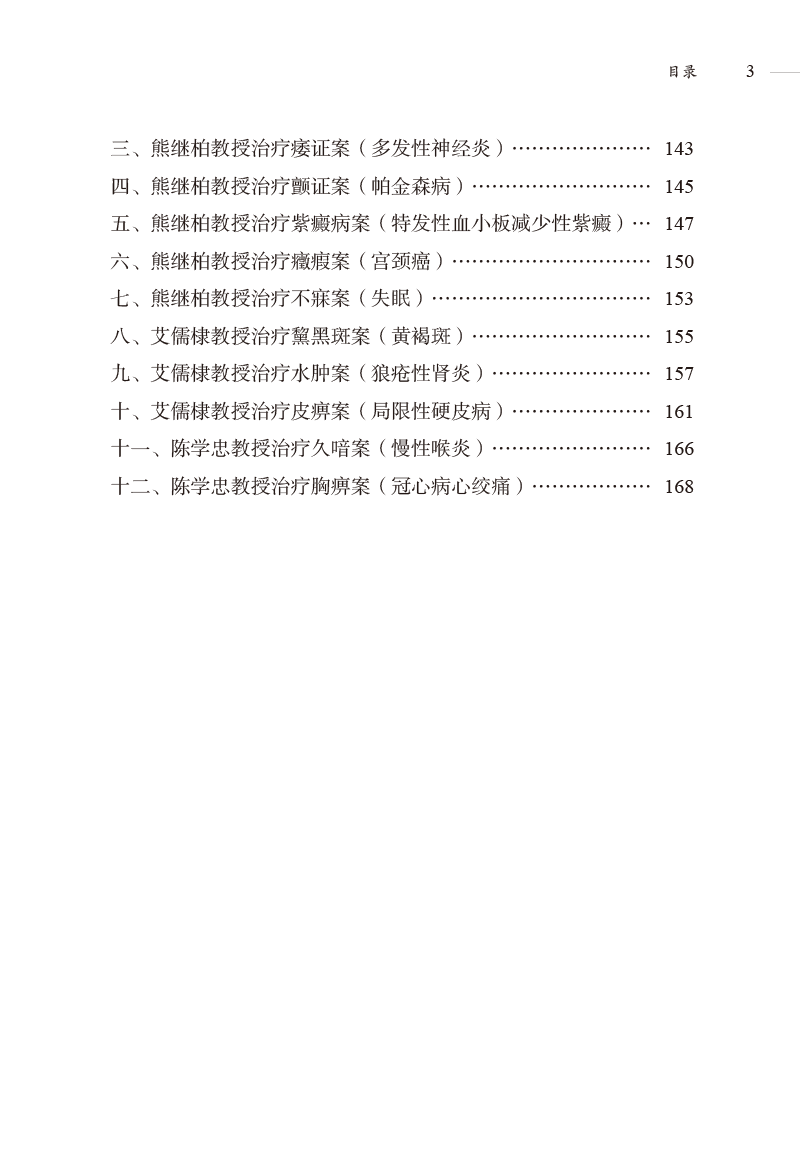 目录 3

三、熊继柏教授治疗痿证案（多发性神经炎）………………… 143
四、熊继柏教授治疗颤证案（帕金森病）……………………… 145
五、熊继柏教授治疗紫癜病案（特发性血小板减少性紫癜）… 147
六、熊继柏教授治疗癥瘕案（宫颈癌）………………………… 150
七、熊继柏教授治疗不寐案（失眠）…………………………… 153
八、艾儒棣教授治疗黧黑斑案（黄褐斑）……………………… 155
九、艾儒棣教授治疗水肿案（狼疮性肾炎）…………………… 157
十、艾儒棣教授治疗皮痹案（局限性硬皮病）………………… 161
十一、陈学忠教授治疗久喑案（慢性喉炎）…………………… 166
十二、陈学忠教授治疗胸痹案（冠心病心绞痛）……………… 168